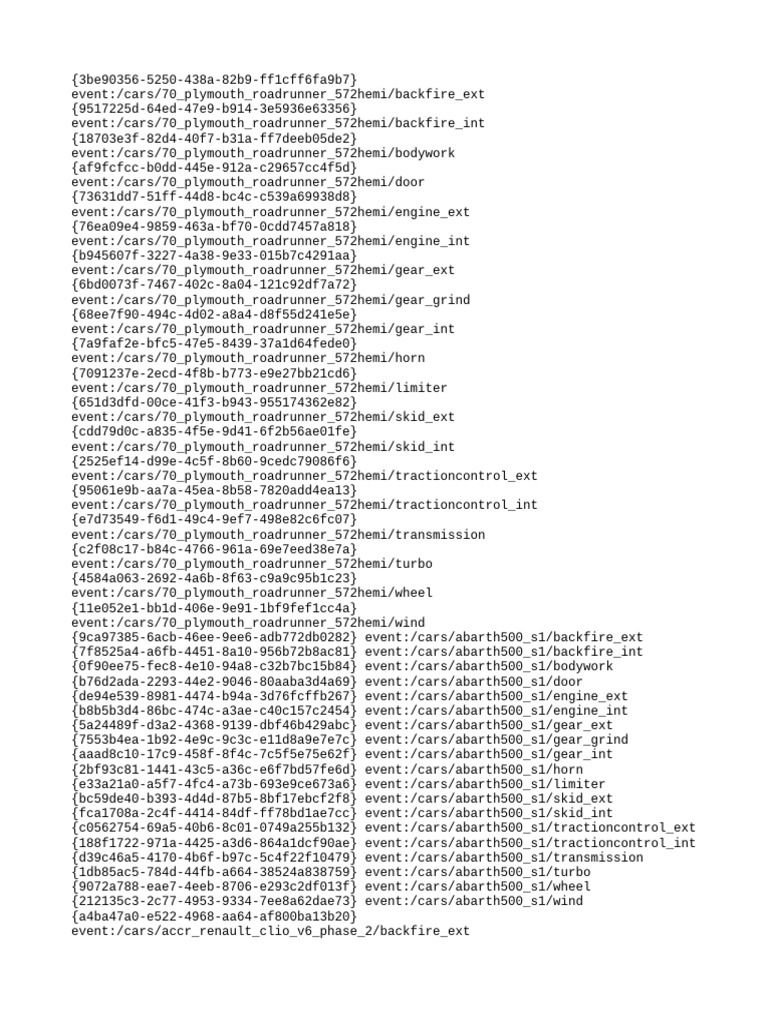 {3be90356-5250-438a-82b9-ff1cff6fa9b7}
event:/cars/70_plymouth_roadrunner_572hemi/backfire_ext
{9517225d-64ed-47e9-b914-3e5936e63356}
event:/cars/70_plymouth_roadrunner_572hemi/backfire_int
{18703e3f-82d4-40f7-b31a-ff7deeb05de2}
event:/cars/70_plymouth_roadrunner_572hemi/bodywork
{af9fcfcc-b0dd-445e-912a-c29657cc4f5d}
event:/cars/70_plymouth_roadrunner_572hemi/door
{73631dd7-51ff-44d8-bc4c-c539a69938d8}
event:/cars/70_plymouth_roadrunner_572hemi/engine_ext
{76ea09e4-9859-463a-bf70-0cdd7457a818}
event:/cars/70_plymouth_roadrunner_572hemi/engine_int
{b945607f-3227-4a38-9e33-015b7c4291aa}
event:/cars/70_plymouth_roadrunner_572hemi/gear_ext
{6bd0073f-7467-402c-8a04-121c92df7a72}
event:/cars/70_plymouth_roadrunner_572hemi/gear_grind
{68ee7f90-494c-4d02-a8a4-d8f55d241e5e}
event:/cars/70_plymouth_roadrunner_572hemi/gear_int
{7a9faf2e-bfc5-47e5-8439-37a1d64fede0}
event:/cars/70_plymouth_roadrunner_572hemi/horn
{7091237e-2ecd-4f8b-b773-e9e27bb21cd6}
event:/cars/70_plymouth_roadrunner_572hemi/limiter
{651d3dfd-00ce-41f3-b943-955174362e82}
event:/cars/70_plymouth_roadrunner_572hemi/skid_ext
{cdd79d0c-a835-4f5e-9d41-6f2b56ae01fe}
event:/cars/70_plymouth_roadrunner_572hemi/skid_int
{2525ef14-d99e-4c5f-8b60-9cedc79086f6}
event:/cars/70_plymouth_roadrunner_572hemi/tractioncontrol_ext
{95061e9b-aa7a-45ea-8b58-7820add4ea13}
event:/cars/70_plymouth_roadrunner_572hemi/tractioncontrol_int
{e7d73549-f6d1-49c4-9ef7-498e82c6fc07}
event:/cars/70_plymouth_roadrunner_572hemi/transmission
{c2f08c17-b84c-4766-961a-69e7eed38e7a}
event:/cars/70_plymouth_roadrunner_572hemi/turbo
{4584a063-2692-4a6b-8f63-c9a9c95b1c23}
event:/cars/70_plymouth_roadrunner_572hemi/wheel
{11e052e1-bb1d-406e-9e91-1bf9fef1cc4a}
event:/cars/70_plymouth_roadrunner_572hemi/wind
{9ca97385-6acb-46ee-9ee6-adb772db0282} event:/cars/abarth500_s1/backfire_ext
{7f8525a4-a6fb-4451-8a10-956b72b8ac81} event:/cars/abarth500_s1/backfire_int
{0f90ee75-fec8-4e10-94a8-c32b7bc15b84} event:/cars/abarth500_s1/bodywork
{b76d2ada-2293-44e2-9046-80aaba3d4a69} event:/cars/abarth500_s1/door
{de94e539-8981-4474-b94a-3d76fcffb267} event:/cars/abarth500_s1/engine_ext
{b8b5b3d4-86bc-474c-a3ae-c40c157c2454} event:/cars/abarth500_s1/engine_int
{5a24489f-d3a2-4368-9139-dbf46b429abc} event:/cars/abarth500_s1/gear_ext
{7553b4ea-1b92-4e9c-9c3c-e11d8a9e7e7c} event:/cars/abarth500_s1/gear_grind
{aaad8c10-17c9-458f-8f4c-7c5f5e75e62f} event:/cars/abarth500_s1/gear_int
{2bf93c81-1441-43c5-a36c-e6f7bd57fe6d} event:/cars/abarth500_s1/horn
{e33a21a0-a5f7-4fc4-a73b-693e9ce673a6} event:/cars/abarth500_s1/limiter
{bc59de40-b393-4d4d-87b5-8bf17ebcf2f8} event:/cars/abarth500_s1/skid_ext
{fca1708a-2c4f-4414-84df-ff78bd1ae7cc} event:/cars/abarth500_s1/skid_int
{c0562754-69a5-40b6-8c01-0749a255b132} event:/cars/abarth500_s1/tractioncontrol_ext
{188f1722-971a-4425-a3d6-864a1dcf90ae} event:/cars/abarth500_s1/tractioncontrol_int
{d39c46a5-4170-4b6f-b97c-5c4f22f10479} event:/cars/abarth500_s1/transmission
{1db85ac5-784d-44fb-a664-38524a838759} event:/cars/abarth500_s1/turbo
{9072a788-eae7-4eeb-8706-e293c2df013f} event:/cars/abarth500_s1/wheel
{212135c3-2c77-4953-9334-7ee8a62dae73} event:/cars/abarth500_s1/wind
{a4ba47a0-e522-4968-aa64-af800ba13b20}
event:/cars/accr_renault_clio_v6_phase_2/backfire_ext